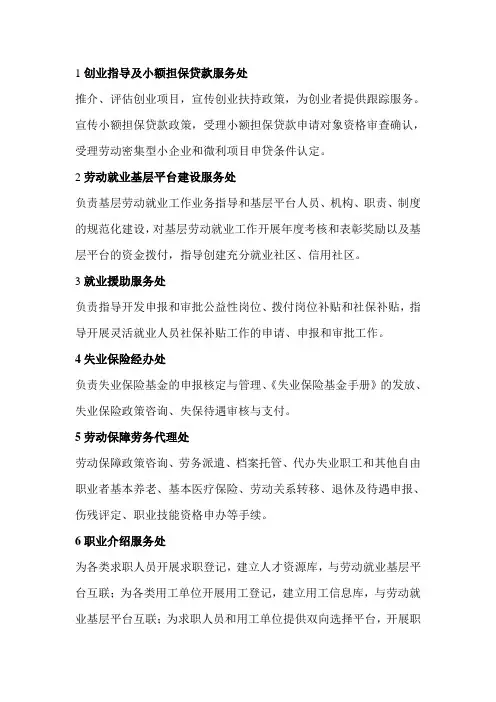 1 创业指导及小额担保贷款服务处

推介、评估创业项目，宣传创业扶持政策，为创业者提供跟踪服务。宣传小额担保贷款政策，受理小额担保贷款申请对象资格审查确认，受理劳动密集型小企业和微利项目申贷条件认定。

2 劳动就业基层平台建设服务处

负责基层劳动就业工作业务指导和基层平台人员、机构、职责、制度的规范化建设，对基层劳动就业工作开展年度考核和表彰奖励以及基层平台的资金拨付，指导创建充分就业社区、信用社区。

3 就业援助服务处

负责指导开发申报和审批公益性岗位、拨付岗位补贴和社保补贴，指导开展灵活就业人员社保补贴工作的申请、申报和审批工作。

4 失业保险经办处

负责失业保险基金的申报核定与管理、《失业保险基金手册》的发放、失业保险政策咨询、失保待遇审核与支付。

5 劳动保障劳务代理处

劳动保障政策咨询、劳务派遣、档案托管、代办失业职工和其他自由职业者基本养老、基本医疗保险、劳动关系转移、退休及待遇申报、伤残评定、职业技能资格申办等手续。

6 职业介绍服务处

为各类求职人员开展求职登记，建立人才资源库，与劳动就业基层平台互联；为各类用工单位开展用工登记，建立用工信息库，与劳动就业基层平台互联；为求职人员和用工单位提供双向选择平台，开展职